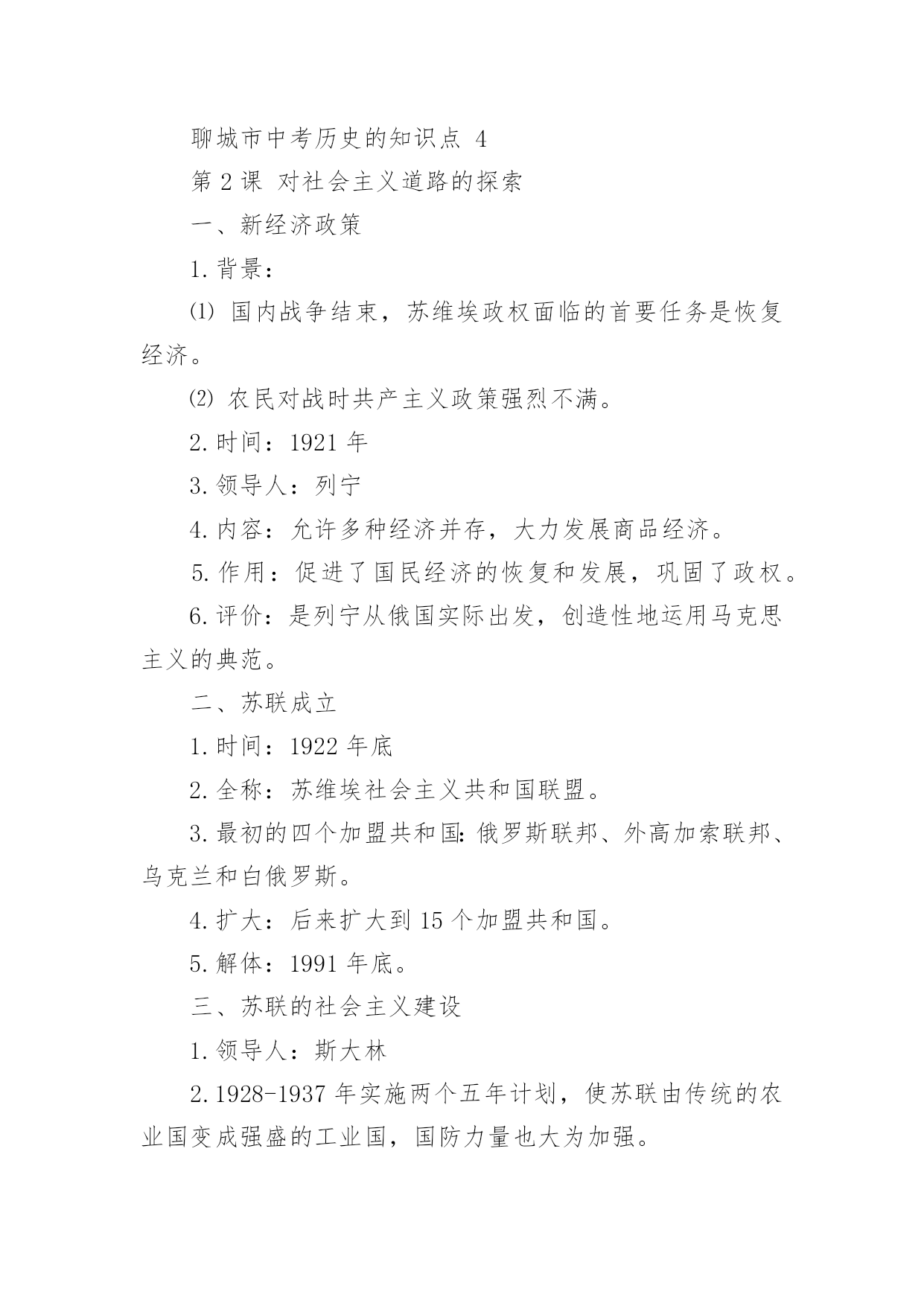 聊城市中考历史的知识点 4

第 2 课 对社会主义道路的探索

一、新经济政策

1. 背景：

⑴ 国内战争结束，苏维埃政权面临的首要任务是恢复经济。

⑵ 农民对战时共产主义政策强烈不满。

2. 时间：1921 年

3. 领导人：列宁

4. 内容：允许多种经济并存，大力发展商品经济。

5. 作用：促进了国民经济的恢复和发展，巩固了政权。

6. 评价：是列宁从俄国实际出发，创造性地运用马克思主义的典范。

二、苏联成立

1. 时间：1922 年底

2. 全称：苏维埃社会主义共和国联盟。

3. 最初的四个加盟共和国：俄罗斯联邦、外高加索联邦、乌克兰和白俄罗斯。

4. 扩大：后来扩大到 15 个加盟共和国。

5. 解体：1991 年底。

三、苏联的社会主义建设

1. 领导人：斯大林

2. 1928-1937 年实施两个五年计划，使苏联由传统的农业国变成强盛的工业国，国防力量也大为加强。